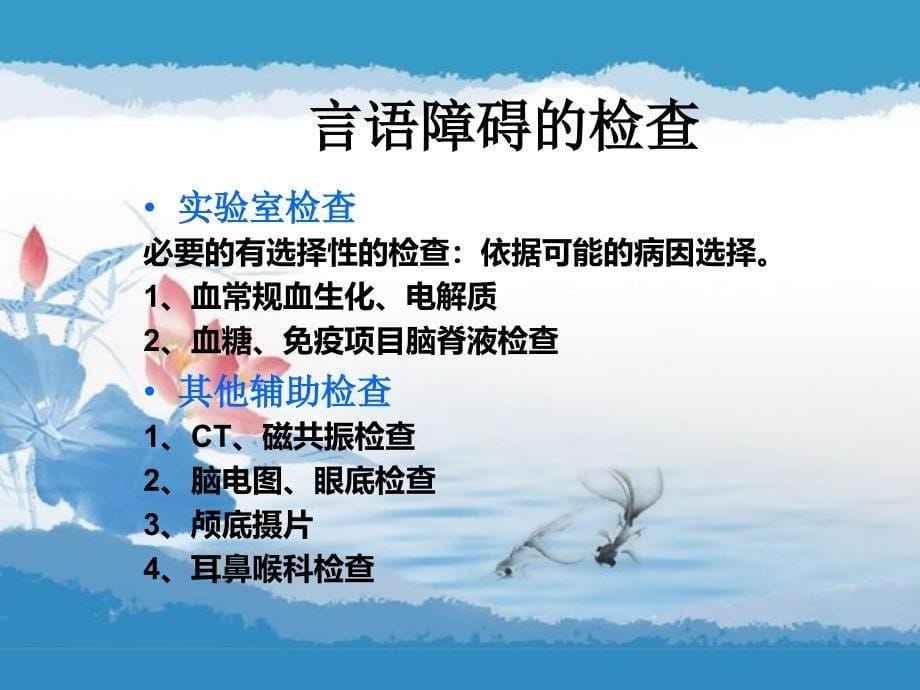 言语障碍的检查

• 实验室检查

必要的有选择性的检查：依据可能的病因选择。

1、血常规血生化、电解质

2、血糖、免疫项目脑脊液检查

• 其他辅助检查

1、CT、磁共振检查

2、脑电图、眼底检查

3、颅底摄片

4、耳鼻喉科检查